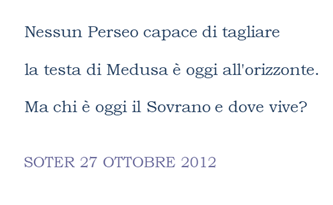 Nessun Perseo capace di tagliare

la testa di Medusa è oggi all'orizzonte.

Ma chi è oggi il Sovrano e dove vive?

SOTER 27 OTTOBRE 2012